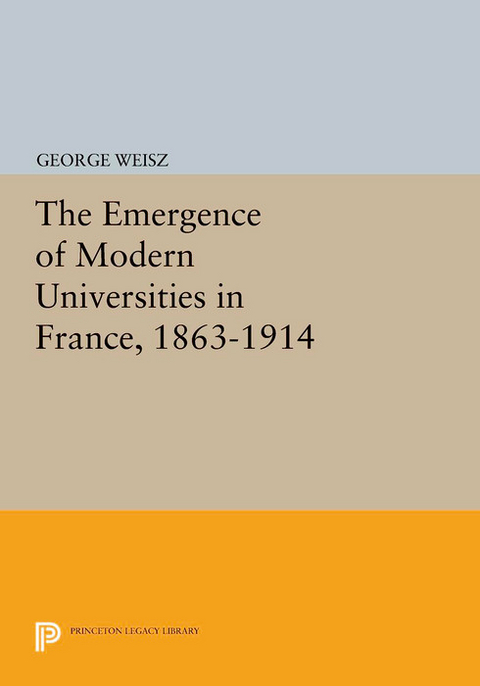 GEORGE WEISZ

The Emergence of Modern Universities in France, 1863-1914

PRINCETON LEGACY LIBRARY